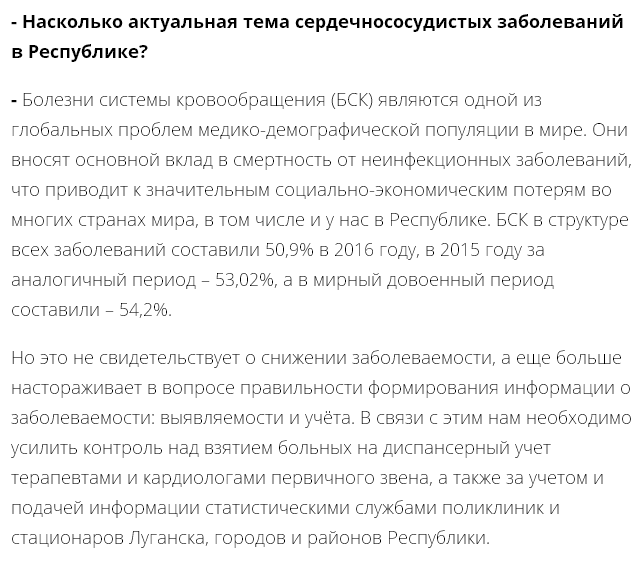 - Насколько актуальная тема сердечнососудистых заболеваний в Республике?

- Болезни системы кровообращения (БСК) являются одной из глобальных проблем медико-демографической популяции в мире. Они вносят основной вклад в смертность от неинфекционных заболеваний, что приводит к значительным социально-экономическим потерям во многих странах мира, в том числе и у нас в Республике. БСК в структуре всех заболеваний составили 50,9% в 2016 году, в 2015 году за аналогичный период – 53,02%, а в мирный довоенный период составили – 54,2%.

Но это не свидетельствует о снижении заболеваемости, а еще больше настораживает в вопросе правильности формирования информации о заболеваемости: выявляемости и учёта. В связи с этим нам необходимо усилить контроль над взятием больных на диспансерный учет терапевтами и кардиологами первичного звена, а также за учетом и подачей информации статистическими службами поликлиник и стационаров Луганска, городов и районов Республики.